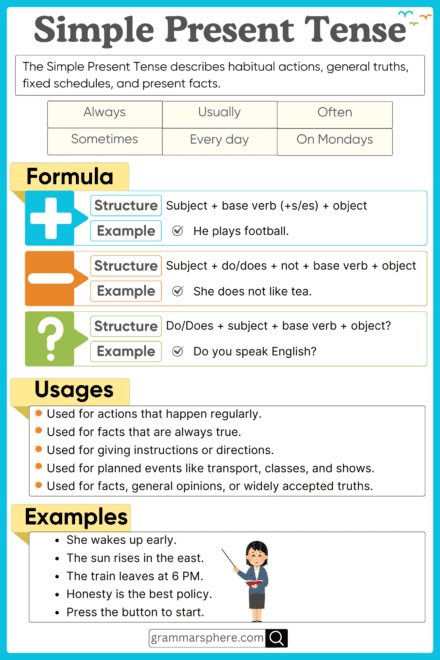 Simple Present Tense

The Simple Present Tense describes habitual actions, general truths, fixed schedules, and present facts.

| Always | Usually | Often |
|---|---|---|
| Sometimes | Every day | On Mondays |

Formula

Structure Subject + base verb (+s/es) + object
Example He plays football.

Structure Subject + do/does + not + base verb + object
Example She does not like tea.

Structure Do/Does + subject + base verb + object?
Example Do you speak English?

Usages

- Used for actions that happen regularly.
- Used for facts that are always true.
- Used for giving instructions or directions.
- Used for planned events like transport, classes, and shows.
- Used for facts, general opinions, or widely accepted truths.

Examples

- She wakes up early.
- The sun rises in the east.
- The train leaves at 6 PM.
- Honesty is the best policy.
- Press the button to start.

grammarsphere.com